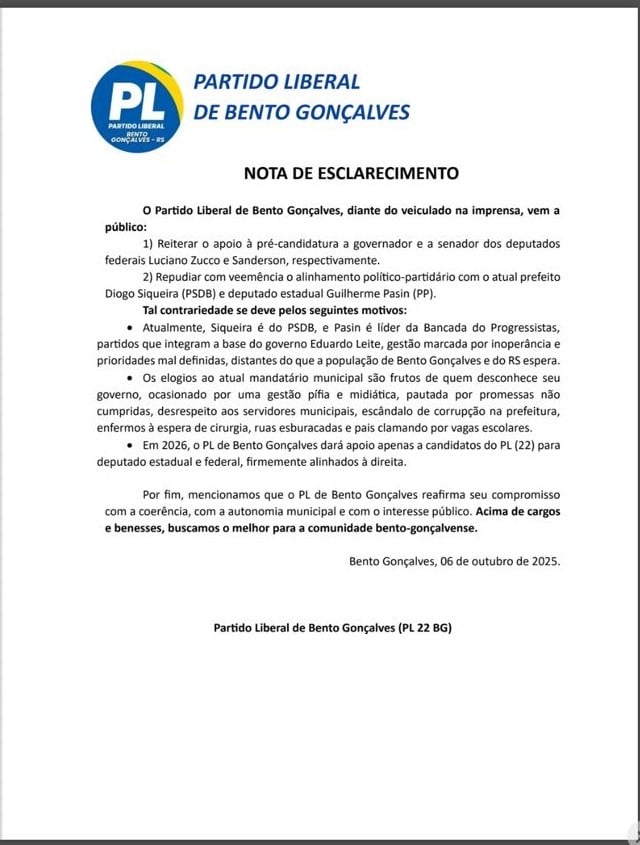 PL
PARTIDO LIBERAL
BENTO GONÇALVES - RS

PARTIDO LIBERAL
DE BENTO GONÇALVES

NOTA DE ESCLARECIMENTO

O Partido Liberal de Bento Gonçalves, diante do veiculado na imprensa, vem a público:

1) Reiterar o apoio à pré-candidatura a governador e a senador dos deputados federais Luciano Zucco e Sanderson, respectivamente.

2) Repudiar com veemência o alinhamento político-partidário com o atual prefeito Diogo Siqueira (PSDB) e deputado estadual Guilherme Pasin (PP).

Tal contrariedade se deve pelos seguintes motivos:

• Atualmente, Siqueira é do PSDB, e Pasin é líder da Bancada do Progressistas, partidos que integram a base do governo Eduardo Leite, gestão marcada por inoperância e prioridades mal definidas, distantes do que a população de Bento Gonçalves e do RS espera.

• Os elogios ao atual mandatário municipal são frutos de quem desconhece seu governo, ocasionado por uma gestão pífia e midiática, pautada por promessas não cumpridas, desrespeito aos servidores municipais, escândalo de corrupção na prefeitura, enfermos à espera de cirurgia, ruas esburacadas e pais clamando por vagas escolares.

• Em 2026, o PL de Bento Gonçalves dará apoio apenas a candidatos do PL (22) para deputado estadual e federal, firmemente alinhados à direita.

Por fim, mencionamos que o PL de Bento Gonçalves reafirma seu compromisso com a coerência, com a autonomia municipal e com o interesse público. Acima de cargos e benesses, buscamos o melhor para a comunidade bento-gonçalvense.

Bento Gonçalves, 06 de outubro de 2025.

Partido Liberal de Bento Gonçalves (PL 22 BG)